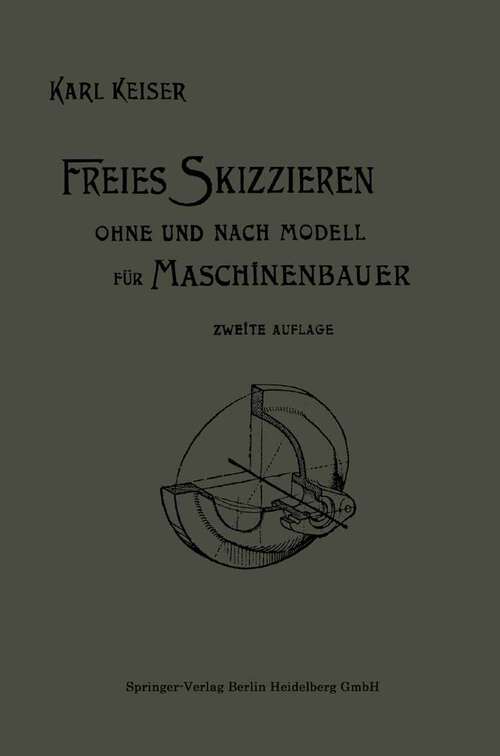 KARL KEISER

FREIES SKIZZIEREN
OHNE UND NACH MODELL
FÜR MASCHINENBAUER

ZWEITE AUFLAGE

Springer-Verlag Berlin Heidelberg GmbH